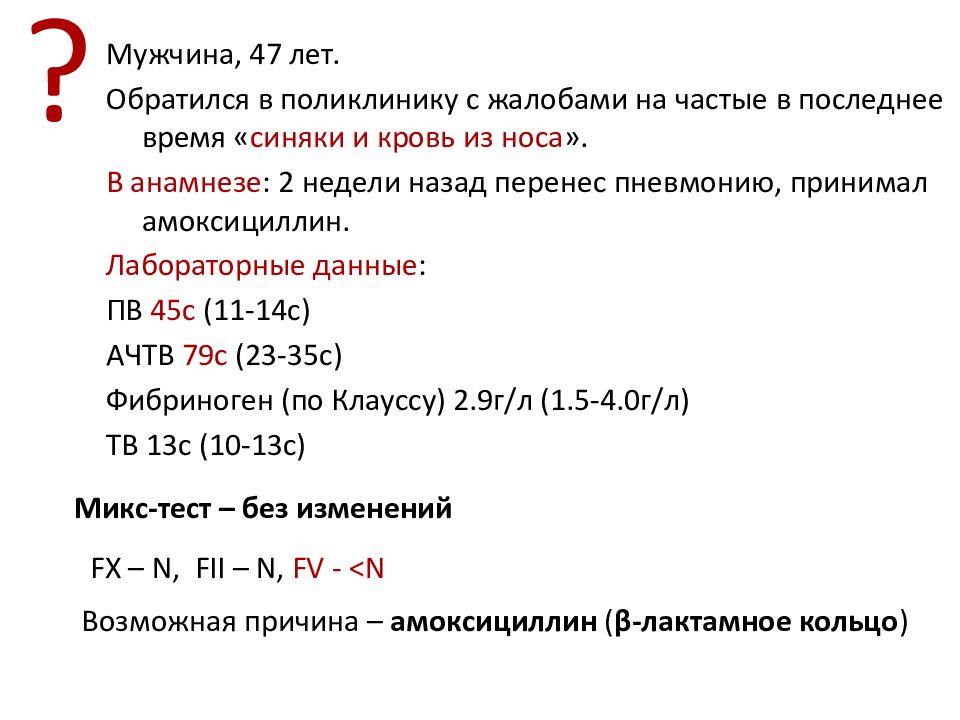 ?

Мужчина, 47 лет.

Обратился в поликлинику с жалобами на частые в последнее время «синяки и кровь из носа».

В анамнезе: 2 недели назад перенес пневмонию, принимал амоксициллин.

Лабораторные данные:

ПВ 45с (11-14с)

АЧТВ 79с (23-35с)

Фибриноген (по Клауссу) 2.9г/л (1.5-4.0г/л)

ТВ 13с (10-13с)

Микс-тест – без изменений

FX – N, FII – N, FV - <N

Возможная причина – амоксициллин (β-лактамное кольцо)